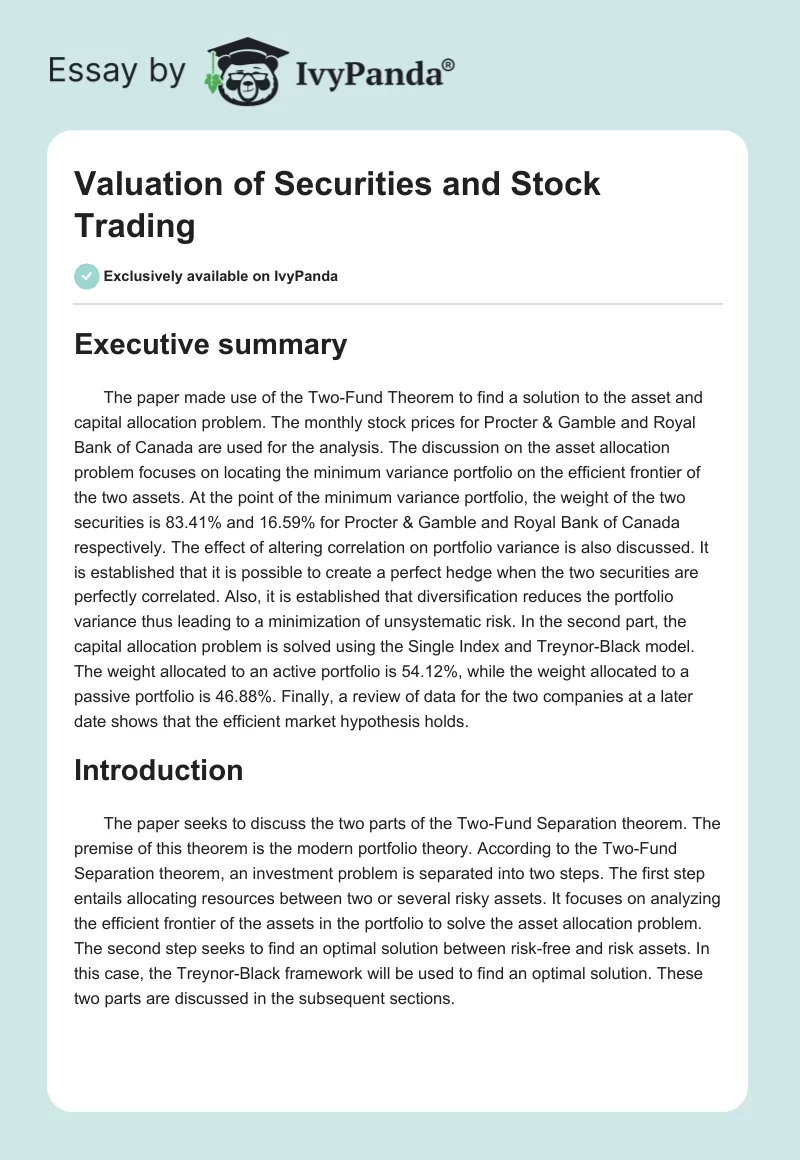 Essay by IvyPanda®

Valuation of Securities and Stock Trading

Exclusively available on IvyPanda

Executive summary

The paper made use of the Two-Fund Theorem to find a solution to the asset and capital allocation problem. The monthly stock prices for Procter & Gamble and Royal Bank of Canada are used for the analysis. The discussion on the asset allocation problem focuses on locating the minimum variance portfolio on the efficient frontier of the two assets. At the point of the minimum variance portfolio, the weight of the two securities is 83.41% and 16.59% for Procter & Gamble and Royal Bank of Canada respectively. The effect of altering correlation on portfolio variance is also discussed. It is established that it is possible to create a perfect hedge when the two securities are perfectly correlated. Also, it is established that diversification reduces the portfolio variance thus leading to a minimization of unsystematic risk. In the second part, the capital allocation problem is solved using the Single Index and Treynor-Black model. The weight allocated to an active portfolio is 54.12%, while the weight allocated to a passive portfolio is 46.88%. Finally, a review of data for the two companies at a later date shows that the efficient market hypothesis holds.

Introduction

The paper seeks to discuss the two parts of the Two-Fund Separation theorem. The premise of this theorem is the modern portfolio theory. According to the Two-Fund Separation theorem, an investment problem is separated into two steps. The first step entails allocating resources between two or several risky assets. It focuses on analyzing the efficient frontier of the assets in the portfolio to solve the asset allocation problem. The second step seeks to find an optimal solution between risk-free and risk assets. In this case, the Treynor-Black framework will be used to find an optimal solution. These two parts are discussed in the subsequent sections.